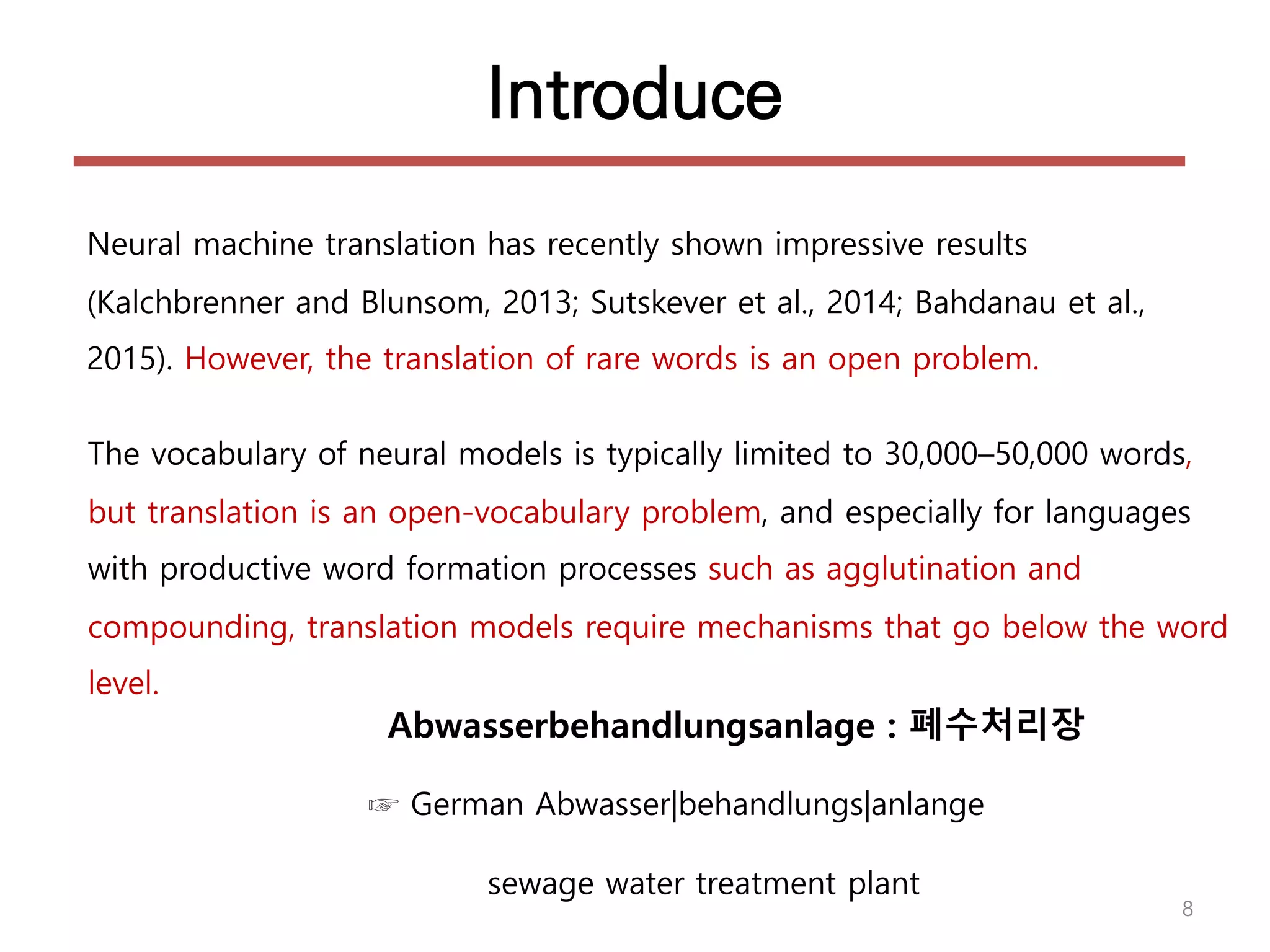 Introduce

Neural machine translation has recently shown impressive results (Kalchbrenner and Blunsom, 2013; Sutskever et al., 2014; Bahdanau et al., 2015). However, the translation of rare words is an open problem.

The vocabulary of neural models is typically limited to 30,000–50,000 words, but translation is an open-vocabulary problem, and especially for languages with productive word formation processes such as agglutination and compounding, translation models require mechanisms that go below the word level.

Abwasserbehandlungsanlage : 폐수처리장

☞ German Abwasser|behandlungs|anlange

sewage water treatment plant

8